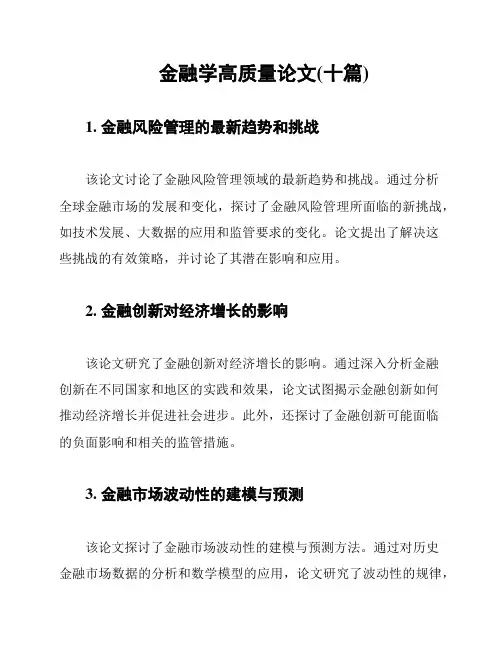 金融学高质量论文(十篇)

1. 金融风险管理的最新趋势和挑战

该论文讨论了金融风险管理领域的最新趋势和挑战。通过分析全球金融市场的发展和变化，探讨了金融风险管理所面临的新挑战，如技术发展、大数据的应用和监管要求的变化。论文提出了解决这些挑战的有效策略，并讨论了其潜在影响和应用。

2. 金融创新对经济增长的影响

该论文研究了金融创新对经济增长的影响。通过深入分析金融创新在不同国家和地区的实践和效果，论文试图揭示金融创新如何推动经济增长并促进社会进步。此外，还探讨了金融创新可能面临的负面影响和相关的监管措施。

3. 金融市场波动性的建模与预测

该论文探讨了金融市场波动性的建模与预测方法。通过对历史金融市场数据的分析和数学模型的应用，论文研究了波动性的规律，